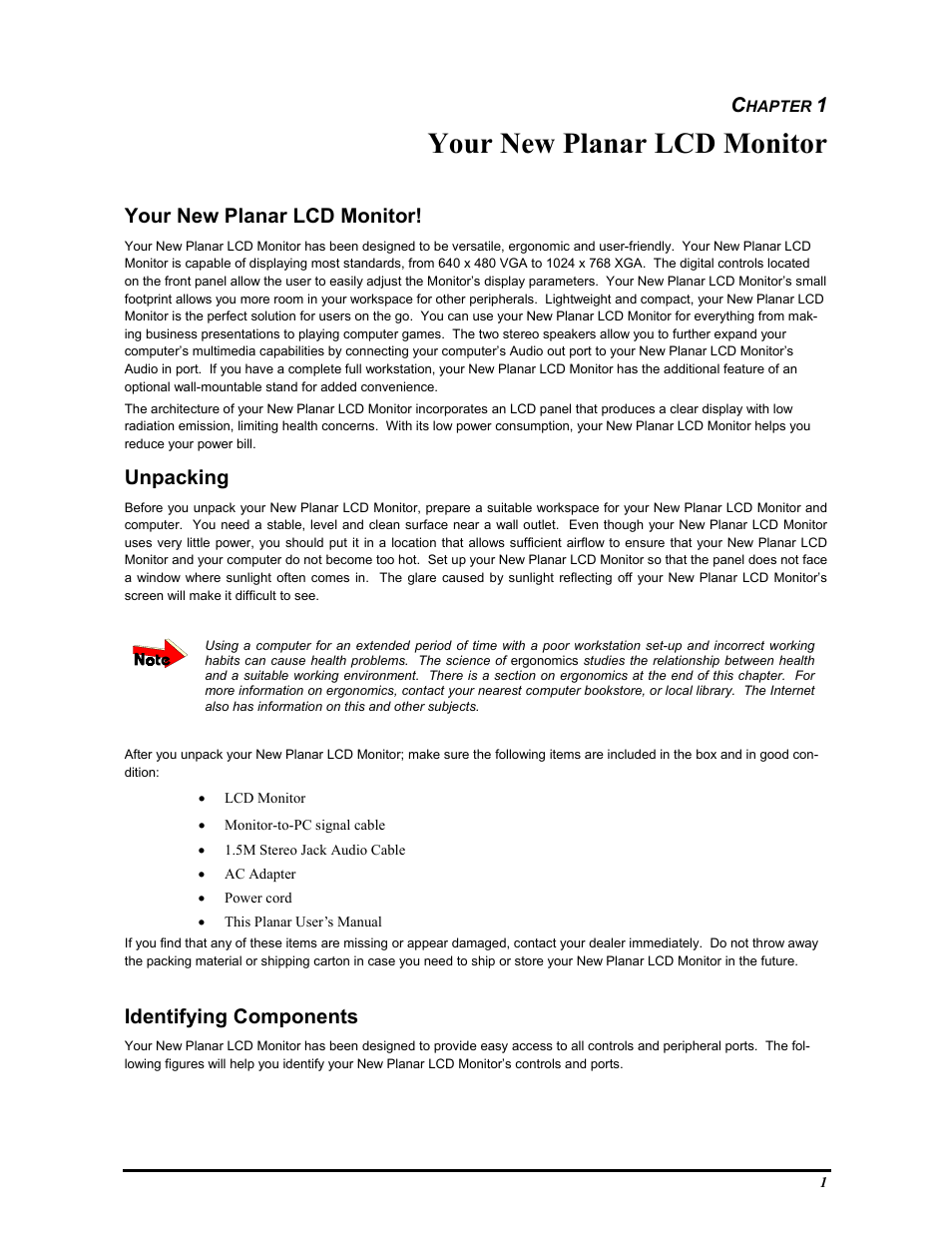 CHAPTER 1
Your New Planar LCD Monitor

Your New Planar LCD Monitor!

Your New Planar LCD Monitor has been designed to be versatile, ergonomic and user-friendly. Your New Planar LCD Monitor is capable of displaying most standards, from 640 x 480 VGA to 1024 x 768 XGA. The digital controls located on the front panel allow the user to easily adjust the Monitor's display parameters. Your New Planar LCD Monitor's small footprint allows you more room in your workspace for other peripherals. Lightweight and compact, your New Planar LCD Monitor is the perfect solution for users on the go. You can use your New Planar LCD Monitor for everything from making business presentations to playing computer games. The two stereo speakers allow you to further expand your computer's multimedia capabilities by connecting your computer's Audio out port to your New Planar LCD Monitor's Audio in port. If you have a complete full workstation, your New Planar LCD Monitor has the additional feature of an optional wall-mountable stand for added convenience.

The architecture of your New Planar LCD Monitor incorporates an LCD panel that produces a clear display with low radiation emission, limiting health concerns. With its low power consumption, your New Planar LCD Monitor helps you reduce your power bill.

Unpacking

Before you unpack your New Planar LCD Monitor, prepare a suitable workspace for your New Planar LCD Monitor and computer. You need a stable, level and clean surface near a wall outlet. Even though your New Planar LCD Monitor uses very little power, you should put it in a location that allows sufficient airflow to ensure that your New Planar LCD Monitor and your computer do not become too hot. Set up your New Planar LCD Monitor so that the panel does not face a window where sunlight often comes in. The glare caused by sunlight reflecting off your New Planar LCD Monitor's screen will make it difficult to see.

Note

Using a computer for an extended period of time with a poor workstation set-up and incorrect working habits can cause health problems. The science of ergonomics studies the relationship between health and a suitable working environment. There is a section on ergonomics at the end of this chapter. For more information on ergonomics, contact your nearest computer bookstore, or local library. The Internet also has information on this and other subjects.

After you unpack your New Planar LCD Monitor; make sure the following items are included in the box and in good condition:

• LCD Monitor
• Monitor-to-PC signal cable
• 1.5M Stereo Jack Audio Cable
• AC Adapter
• Power cord
• This Planar User's Manual

If you find that any of these items are missing or appear damaged, contact your dealer immediately. Do not throw away the packing material or shipping carton in case you need to ship or store your New Planar LCD Monitor in the future.

Identifying Components

Your New Planar LCD Monitor has been designed to provide easy access to all controls and peripheral ports. The following figures will help you identify your New Planar LCD Monitor's controls and ports.

1